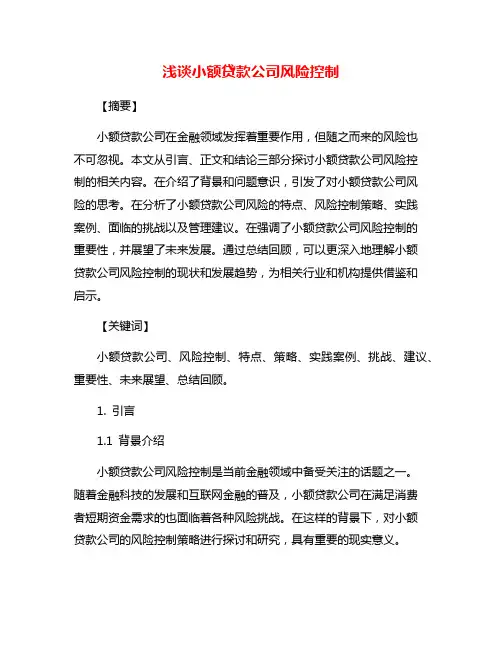 浅谈小额贷款公司风险控制

【摘要】

小额贷款公司在金融领域发挥着重要作用，但随之而来的风险也不可忽视。本文从引言、正文和结论三部分探讨小额贷款公司风险控制的相关内容。在介绍了背景和问题意识，引发了对小额贷款公司风险的思考。在分析了小额贷款公司风险的特点、风险控制策略、实践案例、面临的挑战以及管理建议。在强调了小额贷款公司风险控制的重要性，并展望了未来发展。通过总结回顾，可以更深入地理解小额贷款公司风险控制的现状和发展趋势，为相关行业和机构提供借鉴和启示。

【关键词】

小额贷款公司、风险控制、特点、策略、实践案例、挑战、建议、重要性、未来展望、总结回顾。

1. 引言

1.1 背景介绍

小额贷款公司风险控制是当前金融领域中备受关注的话题之一。随着金融科技的发展和互联网金融的普及，小额贷款公司在满足消费者短期资金需求的也面临着各种风险挑战。在这样的背景下，对小额贷款公司的风险控制策略进行探讨和研究，具有重要的现实意义。